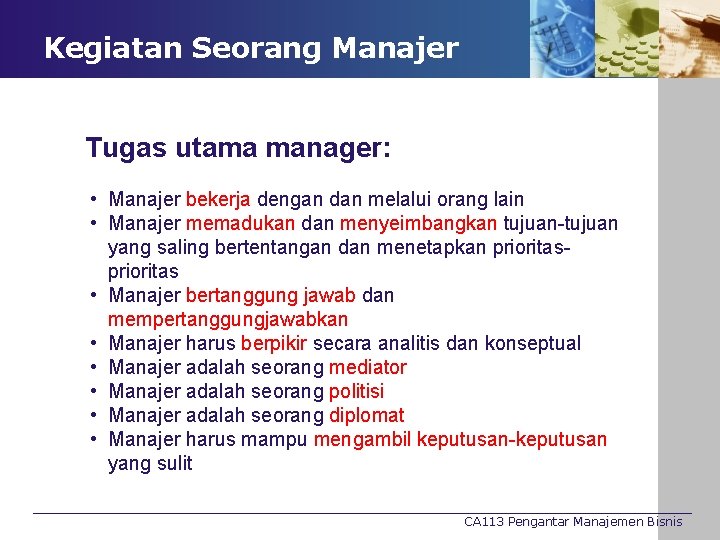 Kegiatan Seorang Manajer

Tugas utama manager:

• Manajer bekerja dengan dan melalui orang lain
• Manajer memadukan dan menyeimbangkan tujuan-tujuan yang saling bertentangan dan menetapkan prioritas-prioritas
• Manajer bertanggung jawab dan mempertanggungjawabkan
• Manajer harus berpikir secara analitis dan konseptual
• Manajer adalah seorang mediator
• Manajer adalah seorang politisi
• Manajer adalah seorang diplomat
• Manajer harus mampu mengambil keputusan-keputusan yang sulit

CA113 Pengantar Manajemen Bisnis